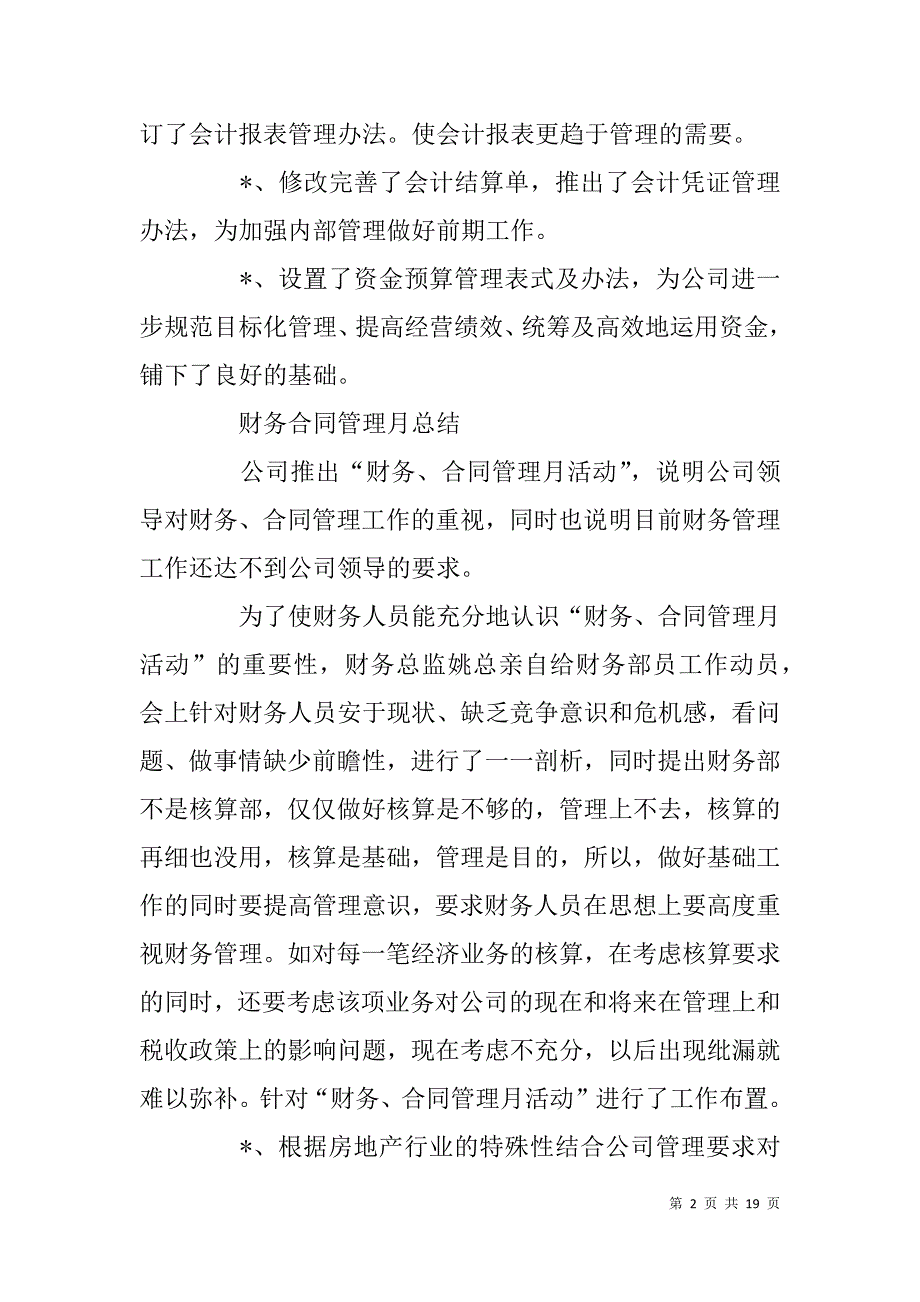 订了会计报表管理办法。使会计报表更趋于管理的需要。

＊、修改完善了会计结算单，推出了会计凭证管理办法，为加强内部管理做好前期工作。

＊、设置了资金预算管理表式及办法，为公司进一步规范目标化管理、提高经营绩效、统筹及高效地运用资金，铺下了良好的基础。

财务合同管理月总结

公司推出“财务、合同管理月活动”，说明公司领导对财务、合同管理工作的重视，同时也说明目前财务管理工作还达不到公司领导的要求。

为了使财务人员能充分地认识“财务、合同管理月活动”的重要性，财务总监姚总亲自给财务部员工作动员，会上针对财务人员安于现状、缺乏竞争意识和危机感，看问题、做事情缺少前瞻性，进行了一一剖析，同时提出财务部不是核算部，仅仅做好核算是不够的，管理上不去，核算的再细也没用，核算是基础，管理是目的，所以，做好基础工作的同时要提高管理意识，要求财务人员在思想上要高度重视财务管理。如对每一笔经济业务的核算，在考虑核算要求的同时，还要考虑该项业务对公司的现在和将来在管理上和税收政策上的影响问题，现在考虑不充分，以后出现纰漏就难以弥补。针对“财务、合同管理月活动”进行了工作布置。

＊、根据房地产行业的特殊性结合公司管理要求对

第 2 页 共 19 页